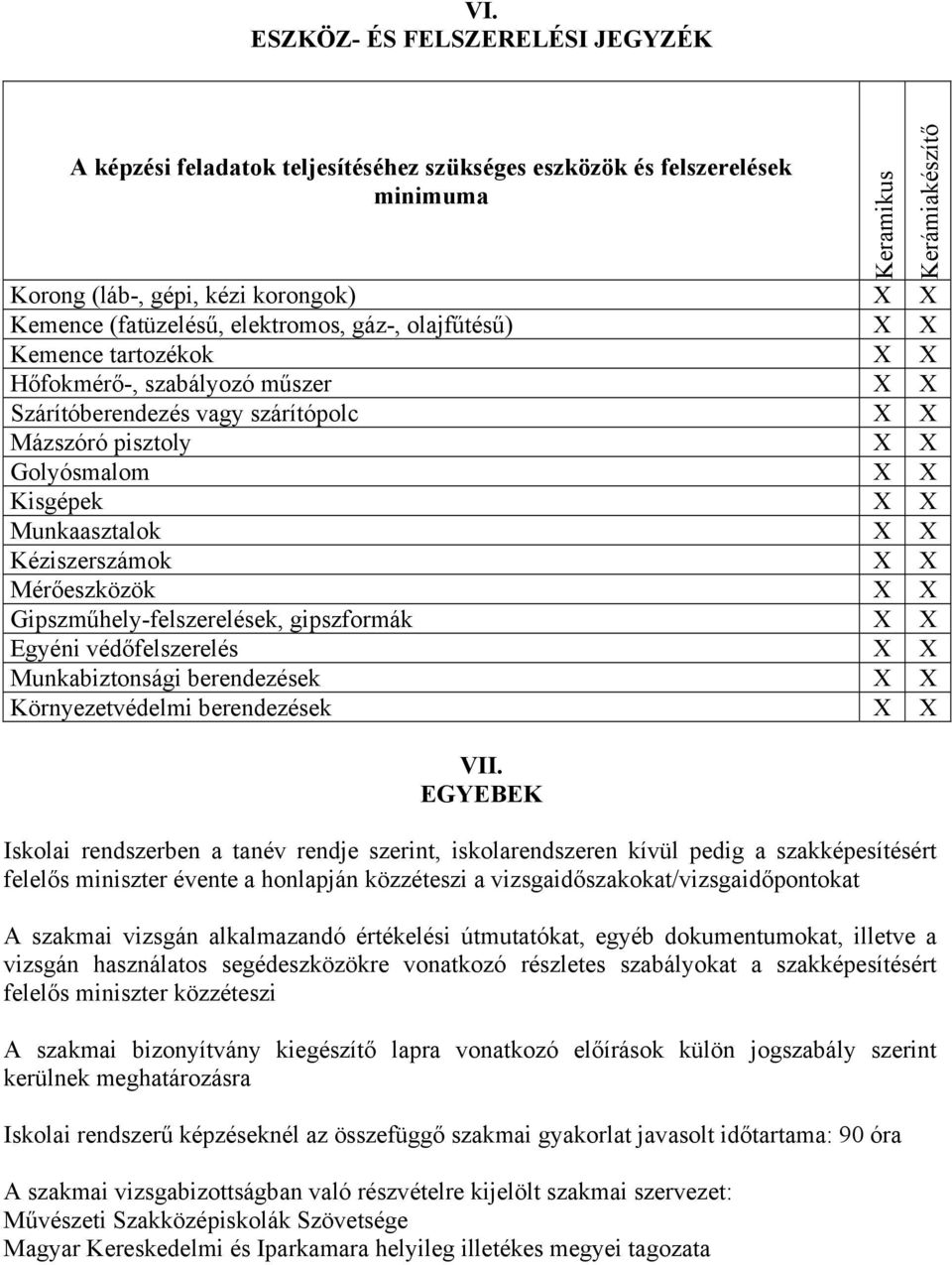 VI.
ESZKÖZ- ÉS FELSZERELÉSI JEGYZÉK

| A képzési feladatok teljesítéséhez szükséges eszközök és felszerelések minimuma | Keramikus | Kerámiakészítő |
|---|---|---|
| Korong (láb-, gépi, kézi korongok) | X | X |
| Kemence (fatüzelésű, elektromos, gáz-, olajfűtésű) | X | X |
| Kemence tartozékok | X | X |
| Hőfokmérő-, szabályozó műszer | X | X |
| Szárítóberendezés vagy szárítópolc | X | X |
| Mázszóró pisztoly | X | X |
| Golyósmalom | X | X |
| Kisgépek | X | X |
| Munkaasztalok | X | X |
| Kéziszerszámok | X | X |
| Mérőeszközök | X | X |
| Gipszműhely-felszerelések, gipszformák | X | X |
| Egyéni védőfelszerelés | X | X |
| Munkabiztonsági berendezések | X | X |
| Környezetvédelmi berendezések | X | X |

VII.
EGYEBEK

Iskolai rendszerben a tanév rendje szerint, iskolarendszeren kívül pedig a szakképesítésért felelős miniszter évente a honlapján közzéteszi a vizsgaidőszakokat/vizsgaidőpontokat

A szakmai vizsgán alkalmazandó értékelési útmutatókat, egyéb dokumentumokat, illetve a vizsgán használatos segédeszközökre vonatkozó részletes szabályokat a szakképesítésért felelős miniszter közzéteszi

A szakmai bizonyítvány kiegészítő lapra vonatkozó előírások külön jogszabály szerint kerülnek meghatározásra

Iskolai rendszerű képzéseknél az összefüggő szakmai gyakorlat javasolt időtartama: 90 óra

A szakmai vizsgabizottságban való részvételre kijelölt szakmai szervezet:
Művészeti Szakközépiskolák Szövetsége
Magyar Kereskedelmi és Iparkamara helyileg illetékes megyei tagozata